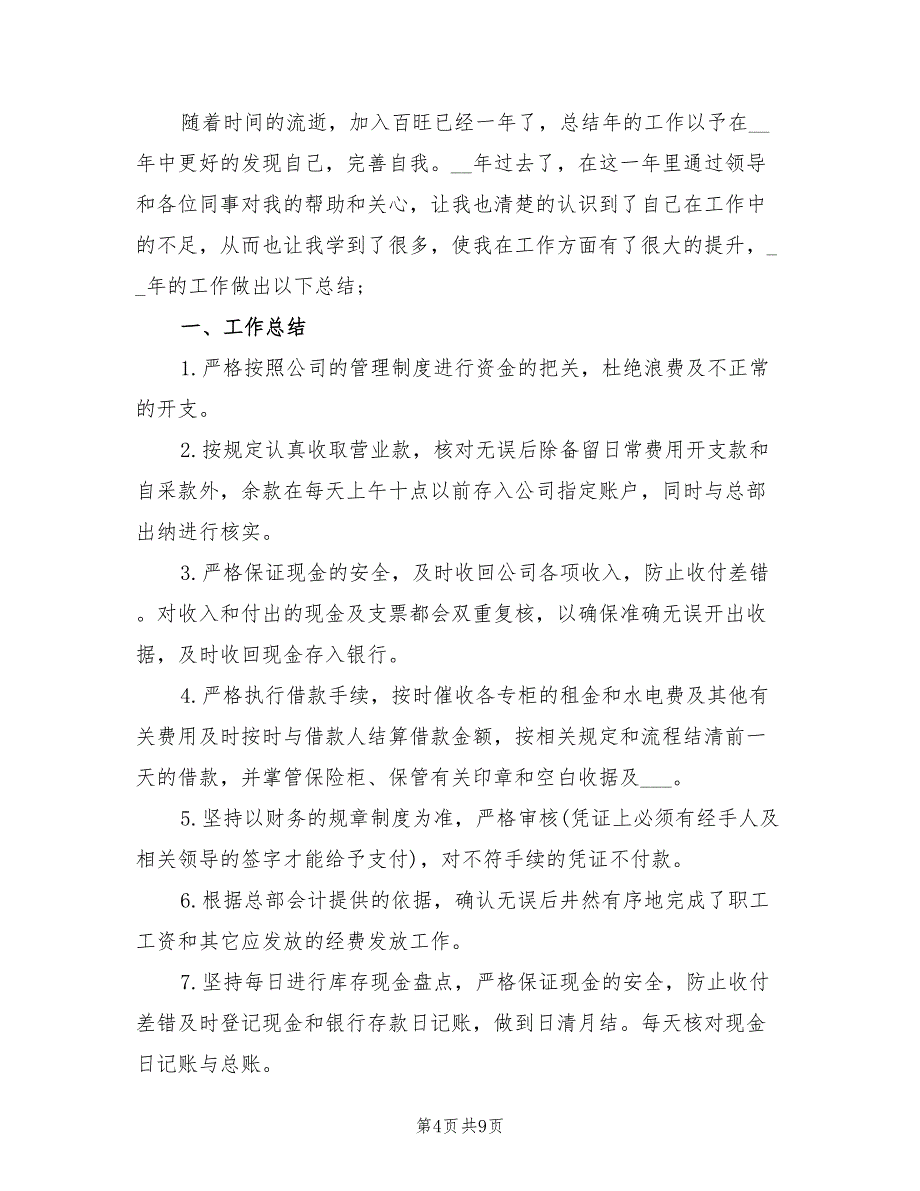 随着时间的流逝，加入百旺已经一年了，总结年的工作以予在__年中更好的发现自己，完善自我。__年过去了，在这一年里通过领导和各位同事对我的帮助和关心，让我也清楚的认识到了自己在工作中的不足，从而也让我学到了很多，使我在工作方面有了很大的提升，__年的工作做出以下总结；

一、工作总结

1.严格按照公司的管理制度进行资金的把关，杜绝浪费及不正常的开支。

2.按规定认真收取营业款，核对无误后除备留日常费用开支款和自采款外，余款在每天上午十点以前存入公司指定账户，同时与总部出纳进行核实。

3.严格保证现金的安全，及时收回公司各项收入，防止收付差错。对收入和付出的现金及支票都会双重复核，以确保准确无误开出收据，及时收回现金存入银行。

4.严格执行借款手续，按时催收各专柜的租金和水电费及其他有关费用及时按时与借款人结算借款金额，按相关规定和流程结清前一天的借款，并掌管保险柜、保管有关印章和空白收据及___。

5.坚持以财务的规章制度为准，严格审核(凭证上必须有经手人及相关领导的签字才能给予支付)，对不符手续的凭证不付款。

6.根据总部会计提供的依据，确认无误后井然有序地完成了职工工资和其它应发放的经费发放工作。

7.坚持每日进行库存现金盘点，严格保证现金的安全，防止收付差错及时登记现金和银行存款日记账，做到日清月结。每天核对现金日记账与总账。

第4页 共9页